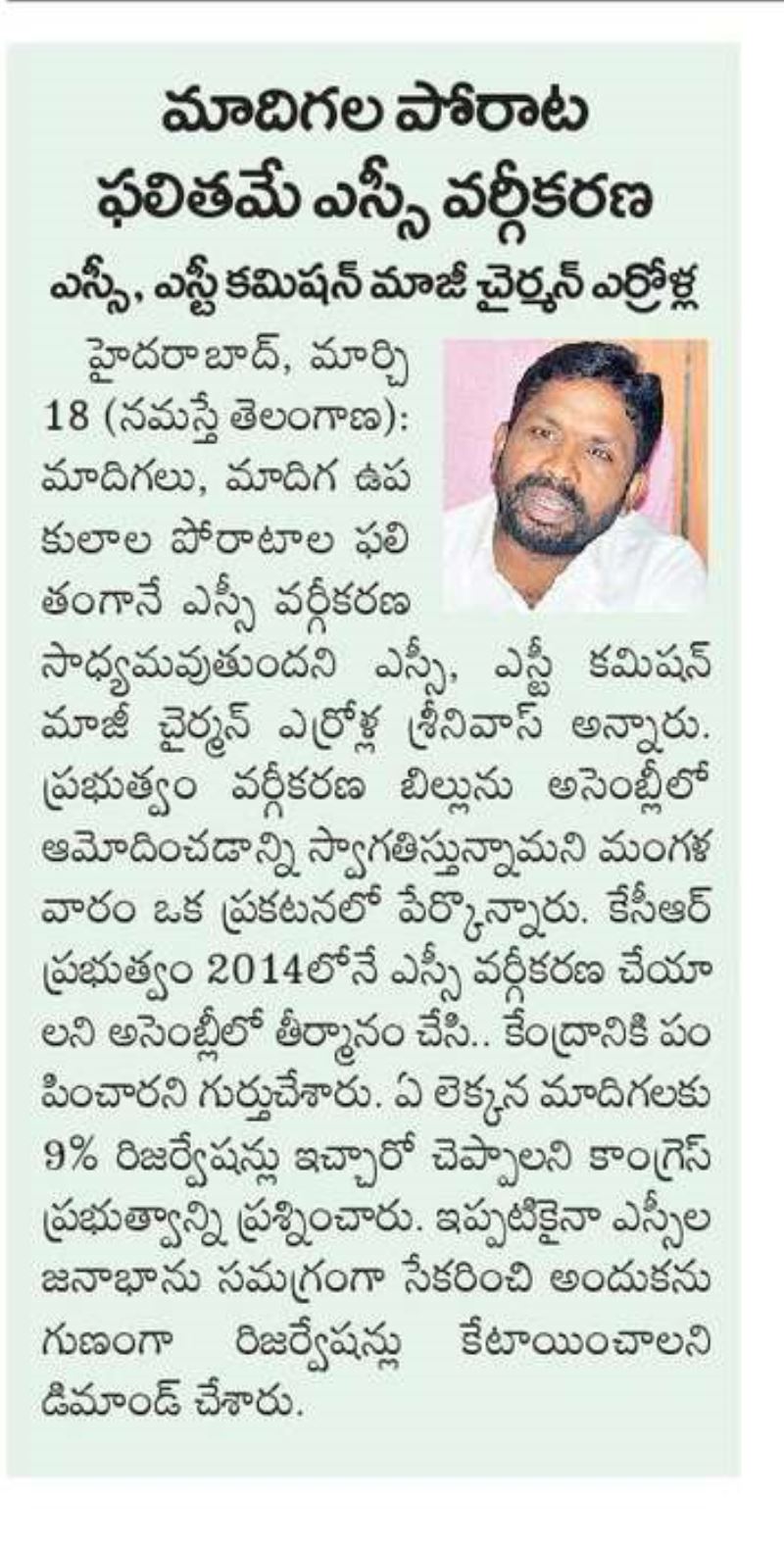 మాదిగల పోరాట ఫలితమే ఎస్సీ వర్గీకరణ

ఎస్సీ, ఎస్టీ కమిషన్ మాజీ చైర్మన్ ఎర్రోళ్ల

హైదరాబాద్, మార్చి 18 (నమస్తే తెలంగాణ): మాదిగలు, మాదిగ ఉప కులాల పోరాటాల ఫలితంగానే ఎస్సీ వర్గీకరణ సాధ్యమవుతుందని ఎస్సీ, ఎస్టీ కమిషన్ మాజీ చైర్మన్ ఎర్రోళ్ల శ్రీనివాస్ అన్నారు. ప్రభుత్వం వర్గీకరణ బిల్లును అసెంబ్లీలో ఆమోదించడాన్ని స్వాగతిస్తున్నామని మంగళవారం ఒక ప్రకటనలో పేర్కొన్నారు. కేసీఆర్ ప్రభుత్వం 2014లోనే ఎస్సీ వర్గీకరణ చేయాలని అసెంబ్లీలో తీర్మానం చేసి.. కేంద్రానికి పంపించారని గుర్తుచేశారు. ఏ లెక్కన మాదిగలకు 9% రిజర్వేషన్లు ఇచ్చారో చెప్పాలని కాంగ్రెస్ ప్రభుత్వాన్ని ప్రశ్నించారు. ఇప్పటికైనా ఎస్సీల జనాభాను సమగ్రంగా సేకరించి అందుకనుగుణంగా రిజర్వేషన్లు కేటాయించాలని డిమాండ్ చేశారు.